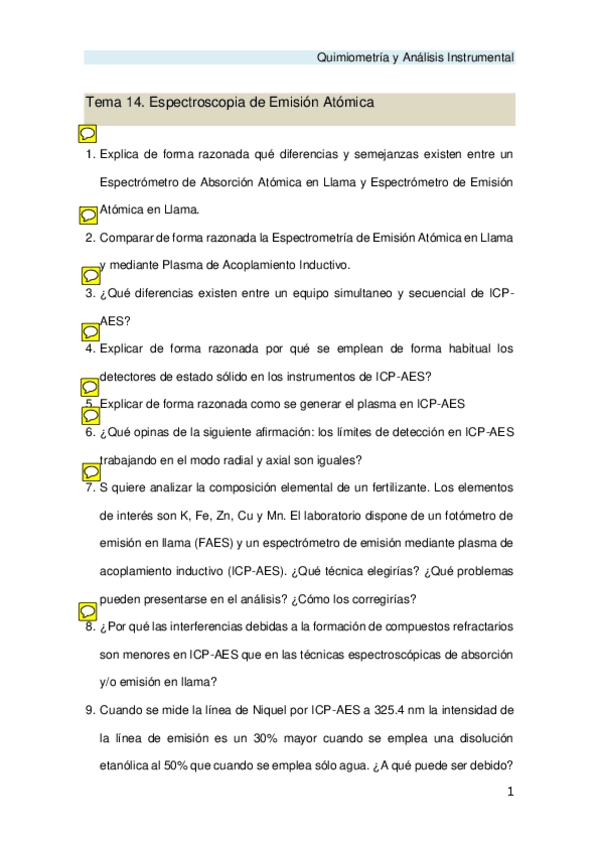 Quimiometría y Análisis Instrumental

Tema 14. Espectroscopia de Emisión Atómica

1. Explica de forma razonada qué diferencias y semejanzas existen entre un Espectrómetro de Absorción Atómica en Llama y Espectrómetro de Emisión Atómica en Llama.
2. Comparar de forma razonada la Espectrometría de Emisión Atómica en Llama y mediante Plasma de Acoplamiento Inductivo.
3. ¿Qué diferencias existen entre un equipo simultaneo y secuencial de ICP-AES?
4. Explicar de forma razonada por qué se emplean de forma habitual los detectores de estado sólido en los instrumentos de ICP-AES?
5. Explicar de forma razonada como se generar el plasma en ICP-AES
6. ¿Qué opinas de la siguiente afirmación: los límites de detección en ICP-AES trabajando en el modo radial y axial son iguales?
7. S quiere analizar la composición elemental de un fertilizante. Los elementos de interés son K, Fe, Zn, Cu y Mn. El laboratorio dispone de un fotómetro de emisión en llama (FAES) y un espectrómetro de emisión mediante plasma de acoplamiento inductivo (ICP-AES). ¿Qué técnica elegirías? ¿Qué problemas pueden presentarse en el análisis? ¿Cómo los corregirías?
8. ¿Por qué las interferencias debidas a la formación de compuestos refractarios son menores en ICP-AES que en las técnicas espectroscópicas de absorción y/o emisión en llama?
9. Cuando se mide la línea de Niquel por ICP-AES a 325.4 nm la intensidad de la línea de emisión es un 30% mayor cuando se emplea una disolución etanólica al 50% que cuando se emplea sólo agua. ¿A qué puede ser debido?

1